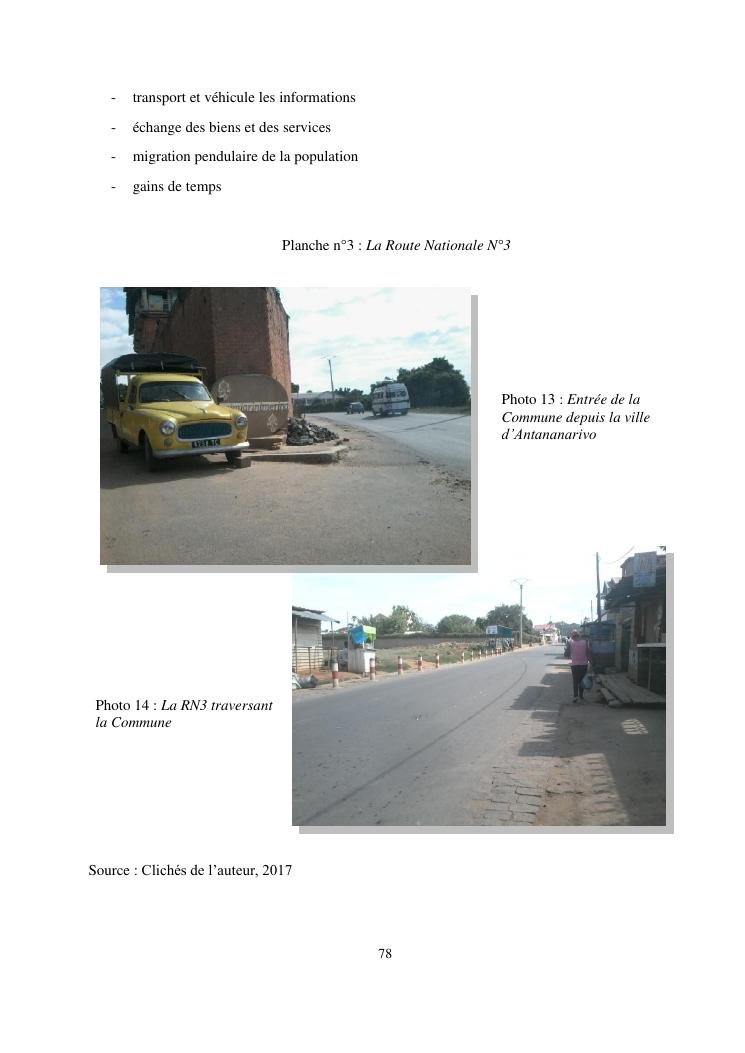 - transport et véhicule les informations
- échange des biens et des services
- migration pendulaire de la population
- gains de temps

Planche n°3 : La Route Nationale N°3

Photo 13 : Entrée de la Commune depuis la ville d'Antananarivo

Photo 14 : La RN3 traversant la Commune

Source : Clichés de l'auteur, 2017

78